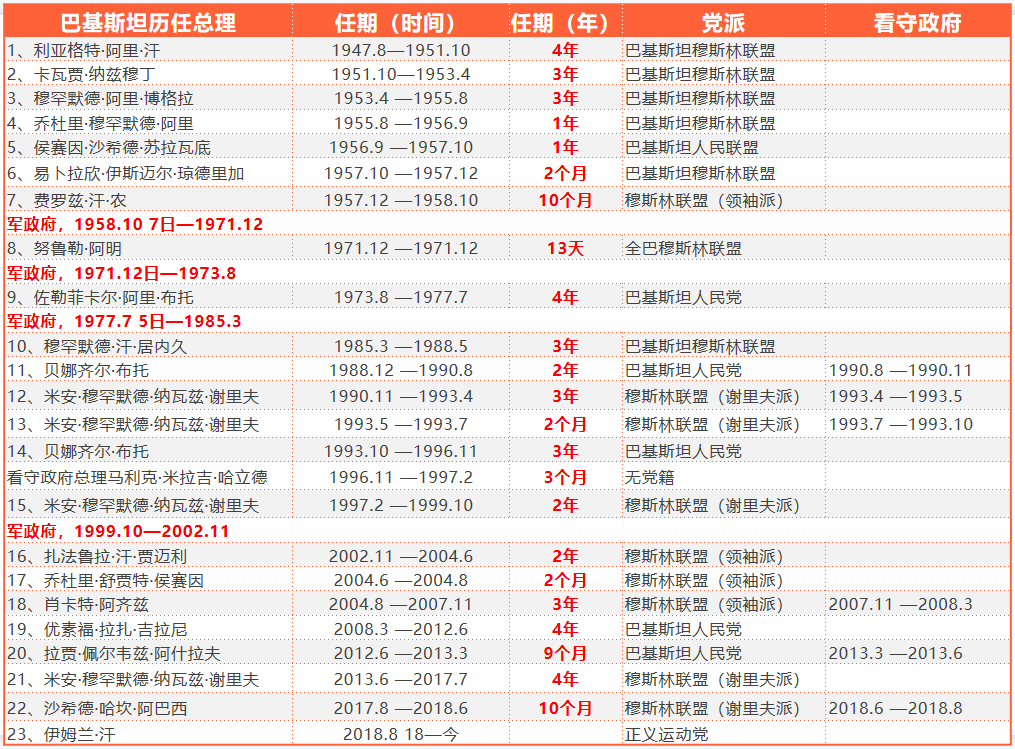 | 巴基斯坦历任总理 | 任期（时间） | 任期（年） | 党派 | 看守政府 |
|---|---|---|---|---|
| 1、利亚格特·阿里·汗 | 1947.8—1951.10 | 4年 | 巴基斯坦穆斯林联盟 | |
| 2、卡瓦贾·纳兹穆丁 | 1951.10—1953.4 | 3年 | 巴基斯坦穆斯林联盟 | |
| 3、穆罕默德·阿里·博格拉 | 1953.4 —1955.8 | 3年 | 巴基斯坦穆斯林联盟 | |
| 4、乔杜里·穆罕默德·阿里 | 1955.8 —1956.9 | 1年 | 巴基斯坦穆斯林联盟 | |
| 5、侯赛因·沙希德·苏拉瓦底 | 1956.9 —1957.10 | 1年 | 巴基斯坦人民联盟 | |
| 6、易卜拉欣·伊斯迈尔·琼德里加 | 1957.10 —1957.12 | 2个月 | 巴基斯坦穆斯林联盟 | |
| 7、费罗兹·汗·农 | 1957.12 —1958.10 | 10个月 | 穆斯林联盟（领袖派） | |
| 军政府，1958.10 7日—1971.12 | | | | |
| 8、努鲁勒·阿明 | 1971.12 —1971.12 | 13天 | 全巴穆斯林联盟 | |
| 军政府，1971.12日—1973.8 | | | | |
| 9、佐勒菲卡尔·阿里·布托 | 1973.8 —1977.7 | 4年 | 巴基斯坦人民党 | |
| 军政府，1977.7 5日—1985.3 | | | | |
| 10、穆罕默德·汗·居内久 | 1985.3 —1988.5 | 3年 | 巴基斯坦穆斯林联盟 | |
| 11、贝娜齐尔·布托 | 1988.12 —1990.8 | 2年 | 巴基斯坦人民党 | 1990.8 —1990.11 |
| 12、米安·穆罕默德·纳瓦兹·谢里夫 | 1990.11 —1993.4 | 3年 | 穆斯林联盟（谢里夫派） | 1993.4 —1993.5 |
| 13、米安·穆罕默德·纳瓦兹·谢里夫 | 1993.5 —1993.7 | 2个月 | 穆斯林联盟（谢里夫派） | 1993.7 —1993.10 |
| 14、贝娜齐尔·布托 | 1993.10 —1996.11 | 3年 | 巴基斯坦人民党 | |
| 看守政府总理马利克·米拉吉·哈立德 | 1996.11 —1997.2 | 3个月 | 无党籍 | |
| 15、米安·穆罕默德·纳瓦兹·谢里夫 | 1997.2 —1999.10 | 2年 | 穆斯林联盟（谢里夫派） | |
| 军政府，1999.10—2002.11 | | | | |
| 16、扎法鲁拉·汗·贾迈利 | 2002.11 —2004.6 | 2年 | 穆斯林联盟（领袖派） | |
| 17、乔杜里·舒贾特·侯赛因 | 2004.6 —2004.8 | 2个月 | 穆斯林联盟（领袖派） | |
| 18、肖卡特·阿齐兹 | 2004.8 —2007.11 | 3年 | 穆斯林联盟（领袖派） | 2007.11 —2008.3 |
| 19、优素福·拉扎·吉拉尼 | 2008.3 —2012.6 | 4年 | 巴基斯坦人民党 | |
| 20、拉贾·佩尔韦兹·阿什拉夫 | 2012.6 —2013.3 | 9个月 | 巴基斯坦人民党 | 2013.3 —2013.6 |
| 21、米安·穆罕默德·纳瓦兹·谢里夫 | 2013.6 —2017.7 | 4年 | 穆斯林联盟（谢里夫派） | |
| 22、沙希德·哈坎·阿巴西 | 2017.8 —2018.6 | 10个月 | 穆斯林联盟（谢里夫派） | 2018.6 —2018.8 |
| 23、伊姆兰·汗 | 2018.8 18—今 | | 正义运动党 | |